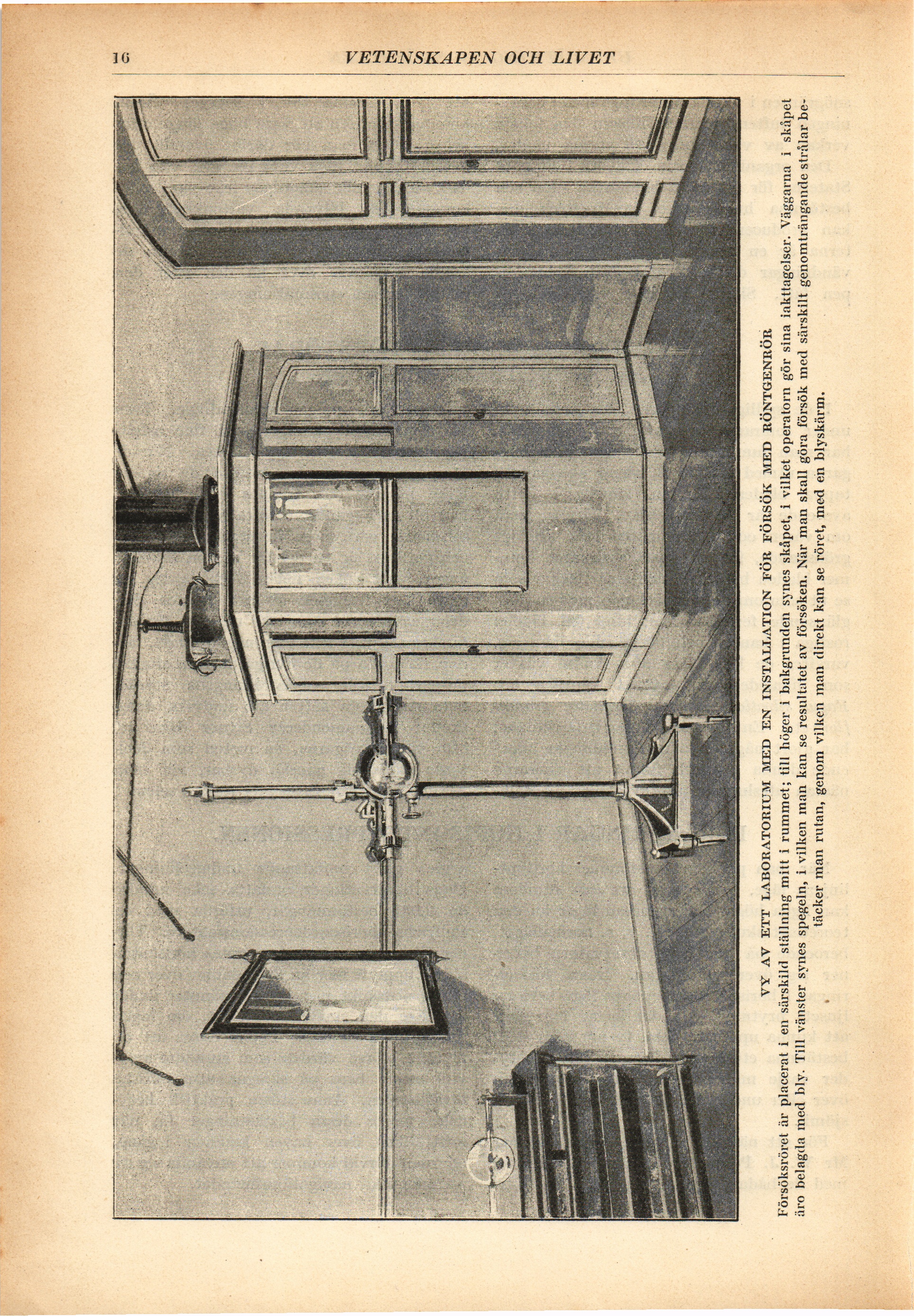 16 VETENSKAPEN OCH LIVET

VY AV ETT LABORATORIUM MED EN INSTALLATION FÖR FÖRSÖK MED RÖNTGENRÖR

Försöksröret är placerat i en särskild ställning mitt i rummet; till höger i bakgrunden synes skåpet, i vilket operatorn gör sina iakttagelser. Väggarna i skåpet äro belagda med bly. Till vänster synes spegeln, i vilken man kan se resultatet av försöken. När man skall göra försök med särskilt genomträngande strålar betäcker man rutan, genom vilken man direkt kan se röret, med en blyskärm.